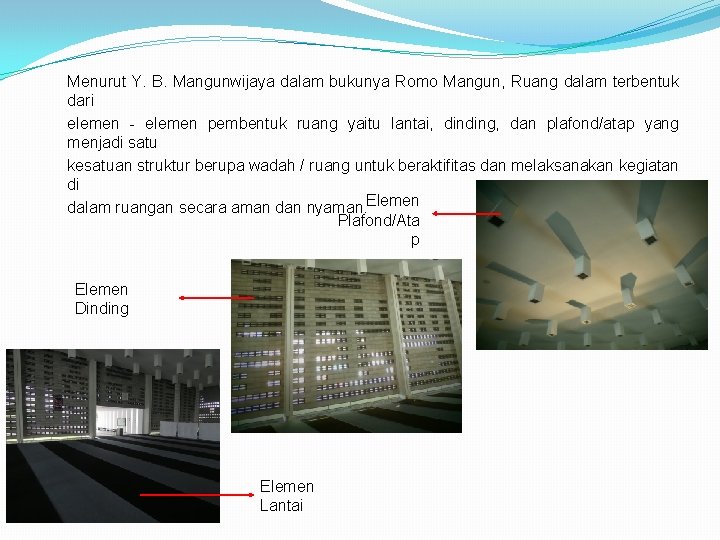 Menurut Y. B. Mangunwijaya dalam bukunya Romo Mangun, Ruang dalam terbentuk dari

elemen - elemen pembentuk ruang yaitu lantai, dinding, dan plafond/atap yang menjadi satu

kesatuan struktur berupa wadah / ruang untuk beraktifitas dan melaksanakan kegiatan di

dalam ruangan secara aman dan nyaman.

Elemen Plafond/Atap

Elemen Dinding

Elemen Lantai